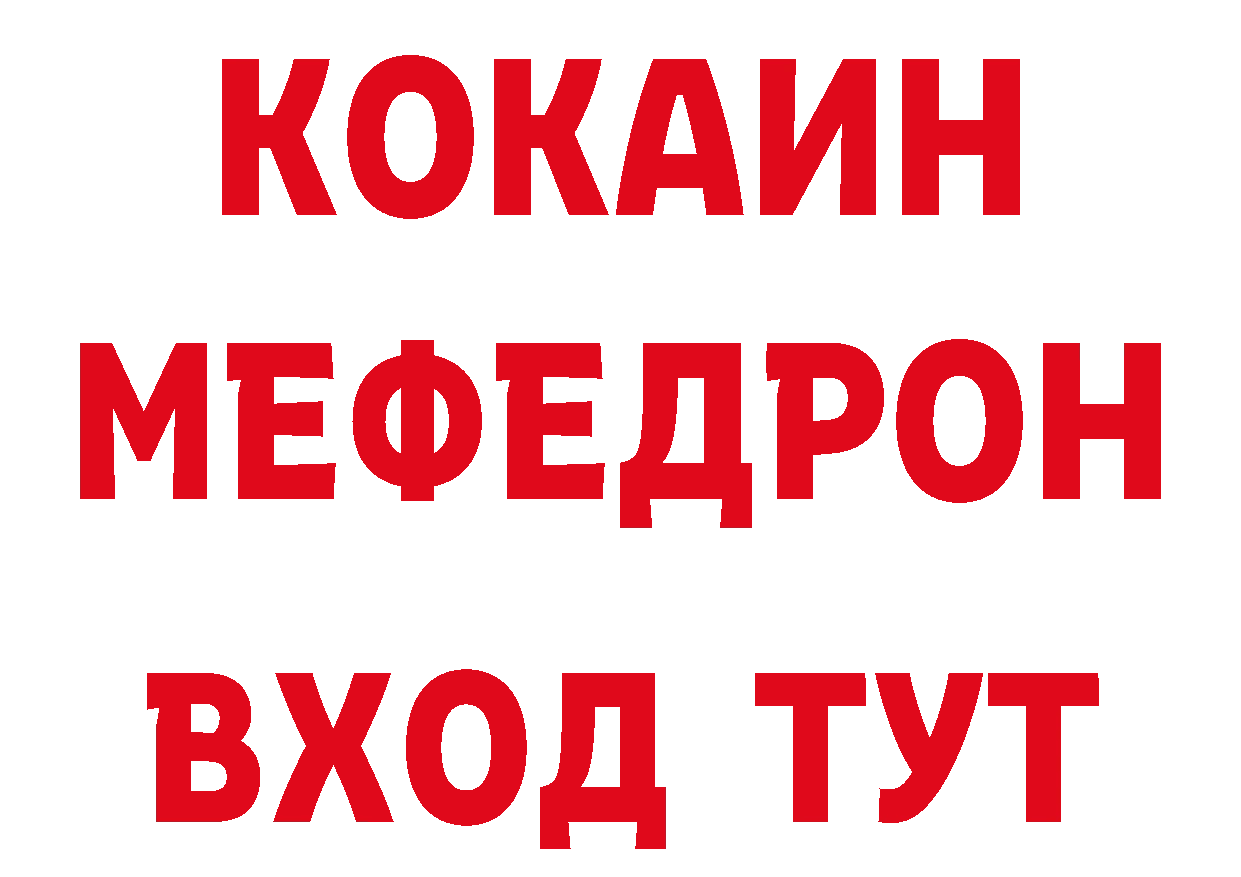 КОКАИН
МЕФЕДРОН
ВХОД ТУТ